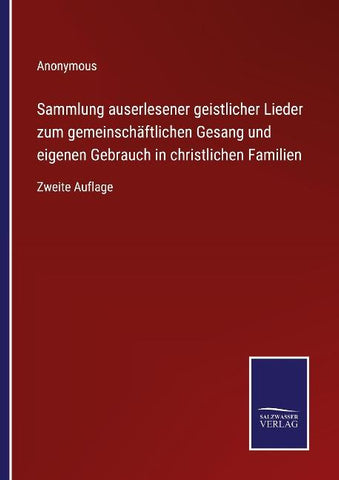 Anonymous

Sammlung auserlesener geistlicher Lieder zum gemeinschäftlichen Gesang und eigenen Gebrauch in christlichen Familien

Zweite Auflage

SALZWASSER VERLAG